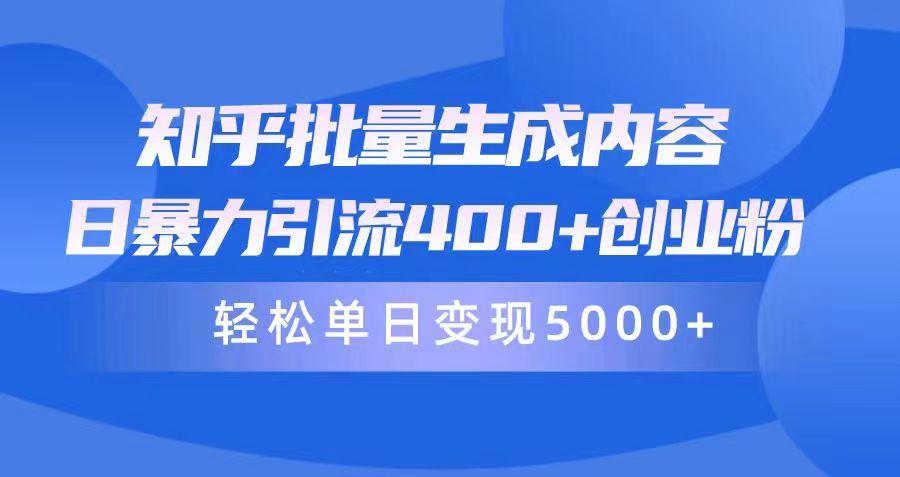 知乎批量生成内容
日暴力引流400+创业粉

轻松单日变现5000+